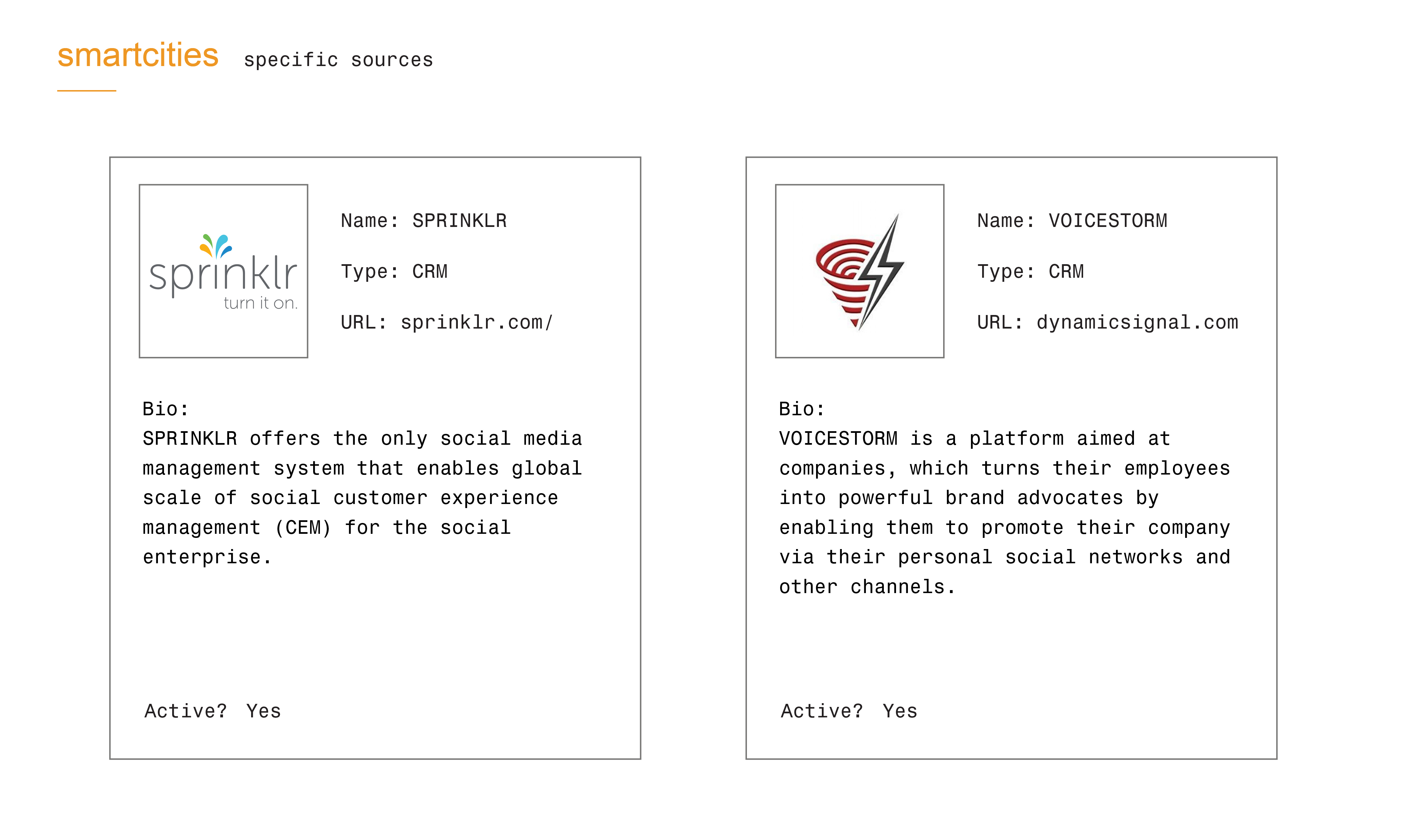 smartcities specific sources

sprinklr
turn it on.

Name: SPRINKLR

Type: CRM

URL: sprinklr.com/

Bio:
SPRINKLR offers the only social media management system that enables global scale of social customer experience management (CEM) for the social enterprise.

Active? Yes

Name: VOICESTORM

Type: CRM

URL: dynamicsignal.com

Bio:
VOICESTORM is a platform aimed at companies, which turns their employees into powerful brand advocates by enabling them to promote their company via their personal social networks and other channels.

Active? Yes